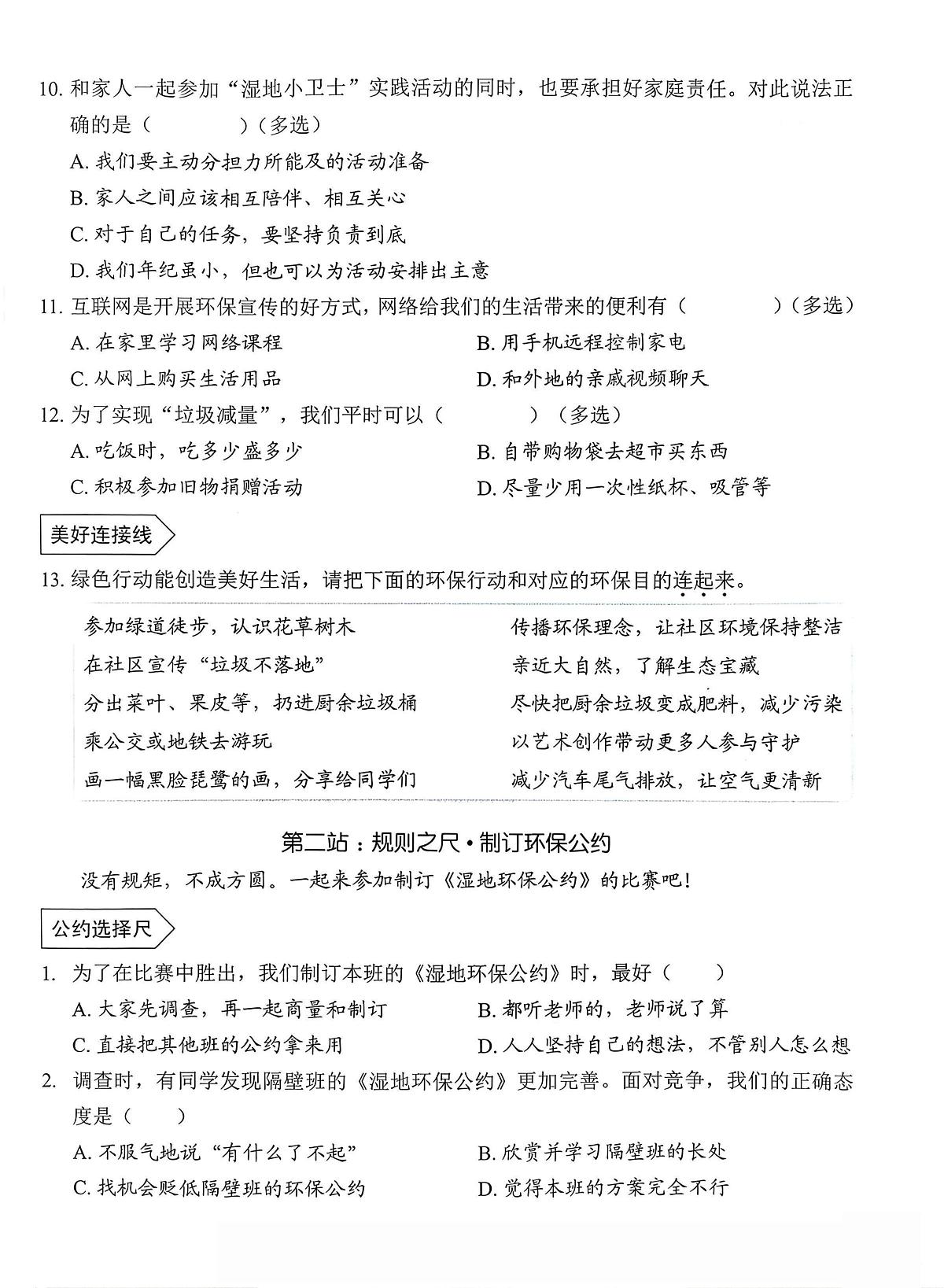 10. 和家人一起参加“湿地小卫士”实践活动的同时，也要承担好家庭责任。对此说法正确的是（　　　）（多选）

A. 我们要主动分担力所能及的活动准备

B. 家人之间应该相互陪伴、相互关心

C. 对于自己的任务，要坚持负责到底

D. 我们年纪虽小，但也可以为活动安排出主意

11. 互联网是开展环保宣传的好方式，网络给我们的生活带来的便利有（　　　）（多选）

A. 在家里学习网络课程

B. 用手机远程控制家电

C. 从网上购买生活用品

D. 和外地的亲戚视频聊天

12. 为了实现“垃圾减量”，我们平时可以（　　　）（多选）

A. 吃饭时，吃多少盛多少

B. 自带购物袋去超市买东西

C. 积极参加旧物捐赠活动

D. 尽量少用一次性纸杯、吸管等

美好连接线

13. 绿色行动能创造美好生活，请把下面的环保行动和对应的环保目的连起来。

参加绿道徒步，认识花草树木

在社区宣传“垃圾不落地”

分出菜叶、果皮等，扔进厨余垃圾桶

乘公交或地铁去游玩

画一幅黑脸琵鹭的画，分享给同学们

传播环保理念，让社区环境保持整洁

亲近大自然，了解生态宝藏

尽快把厨余垃圾变成肥料，减少污染

以艺术创作带动更多人参与守护

减少汽车尾气排放，让空气更清新

第二站：规则之尺·制订环保公约

没有规矩，不成方圆。一起来参加制订《湿地环保公约》的比赛吧！

公约选择尺

1. 为了在比赛中胜出，我们制订本班的《湿地环保公约》时，最好（　　）

A. 大家先调查，再一起商量和制订

B. 都听老师的，老师说了算

C. 直接把其他班的公约拿来用

D. 人人坚持自己的想法，不管别人怎么想

2. 调查时，有同学发现隔壁班的《湿地环保公约》更加完善。面对竞争，我们的正确态度是（　　）

A. 不服气地说“有什么了不起”

B. 欣赏并学习隔壁班的长处

C. 找机会贬低隔壁班的环保公约

D. 觉得本班的方案完全不行